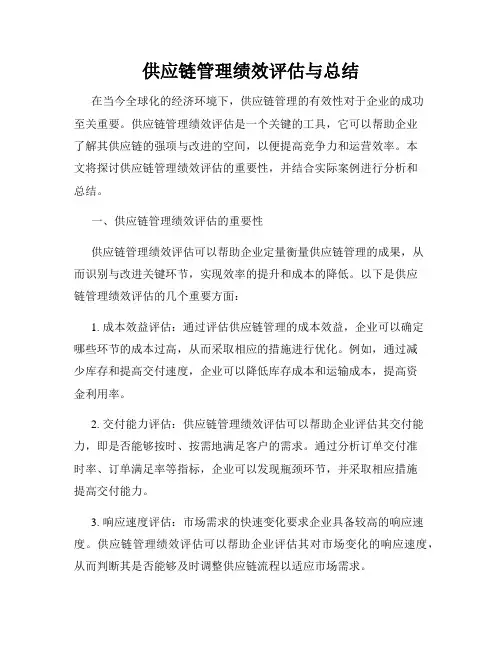 供应链管理绩效评估与总结

在当今全球化的经济环境下，供应链管理的有效性对于企业的成功至关重要。供应链管理绩效评估是一个关键的工具，它可以帮助企业了解其供应链的强项与改进的空间，以便提高竞争力和运营效率。本文将探讨供应链管理绩效评估的重要性，并结合实际案例进行分析和总结。

一、供应链管理绩效评估的重要性

供应链管理绩效评估可以帮助企业定量衡量供应链管理的成果，从而识别与改进关键环节，实现效率的提升和成本的降低。以下是供应链管理绩效评估的几个重要方面：

1. 成本效益评估：通过评估供应链管理的成本效益，企业可以确定哪些环节的成本过高，从而采取相应的措施进行优化。例如，通过减少库存和提高交付速度，企业可以降低库存成本和运输成本，提高资金利用率。

2. 交付能力评估：供应链管理绩效评估可以帮助企业评估其交付能力，即是否能够按时、按需地满足客户的需求。通过分析订单交付准时率、订单满足率等指标，企业可以发现瓶颈环节，并采取相应措施提高交付能力。

3. 响应速度评估：市场需求的快速变化要求企业具备较高的响应速度。供应链管理绩效评估可以帮助企业评估其对市场变化的响应速度，从而判断其是否能够及时调整供应链流程以适应市场需求。